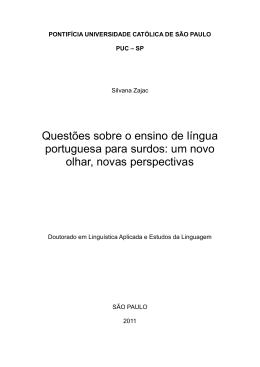 PONTIFÍCIA UNIVERSIDADE CATÓLICA DE SÃO PAULO

PUC – SP

Silvana Zajac

Questões sobre o ensino de língua portuguesa para surdos: um novo olhar, novas perspectivas

Doutorado em Linguística Aplicada e Estudos da Linguagem

SÃO PAULO

2011